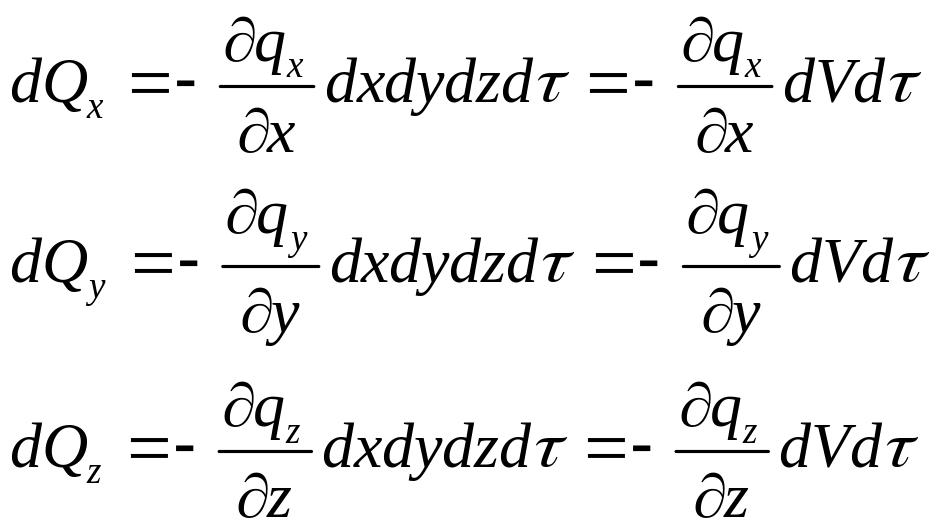 $dQ_x = -\frac{\partial q_x}{\partial x} dxdydzd\tau = -\frac{\partial q_x}{\partial x} dVd\tau$

$dQ_y = -\frac{\partial q_y}{\partial y} dxdydzd\tau = -\frac{\partial q_y}{\partial y} dVd\tau$

$dQ_z = -\frac{\partial q_z}{\partial z} dxdydzd\tau = -\frac{\partial q_z}{\partial z} dVd\tau$